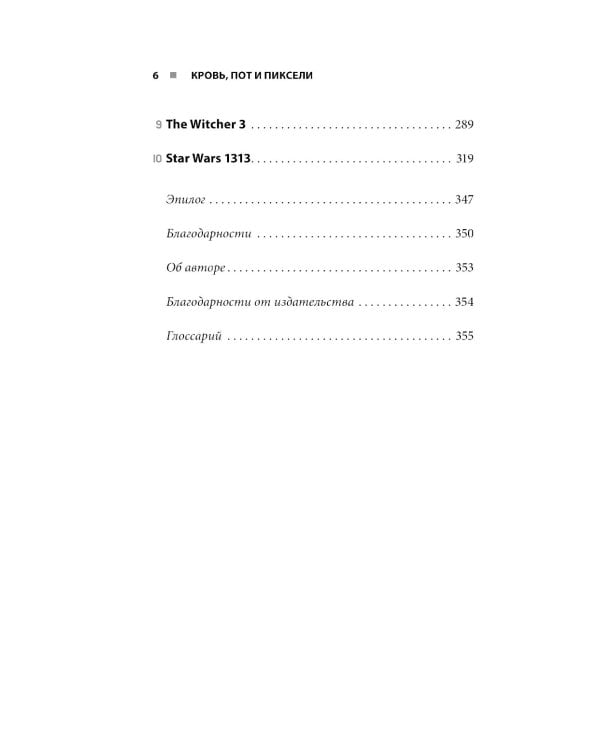 6 ■ КРОВЬ, ПОТ И ПИКСЕЛИ

9 The Witcher 3 289

10 Star Wars 1313 319

Эпилог 347

Благодарности 350

Об авторе 353

Благодарности от издательства 354

Глоссарий 355